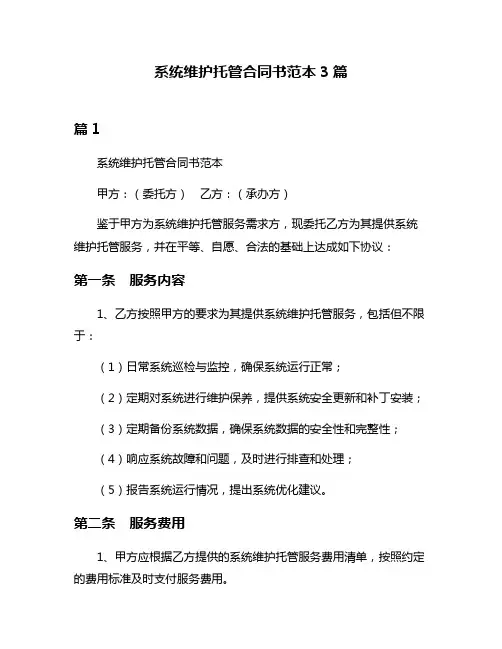 系统维护托管合同书范本 3 篇

篇 1

系统维护托管合同书范本

甲方：（委托方）　乙方：（承办方）

鉴于甲方为系统维护托管服务需求方，现委托乙方为其提供系统维护托管服务，并在平等、自愿、合法的基础上达成如下协议：

第一条　服务内容

1、乙方按照甲方的要求为其提供系统维护托管服务，包括但不限于：

（1）日常系统巡检与监控，确保系统运行正常；

（2）定期对系统进行维护保养，提供系统安全更新和补丁安装；

（3）定期备份系统数据，确保系统数据的安全性和完整性；

（4）响应系统故障和问题，及时进行排查和处理；

（5）报告系统运行情况，提出系统优化建议。

第二条　服务费用

1、甲方应根据乙方提供的系统维护托管服务费用清单，按照约定的费用标准及时支付服务费用。